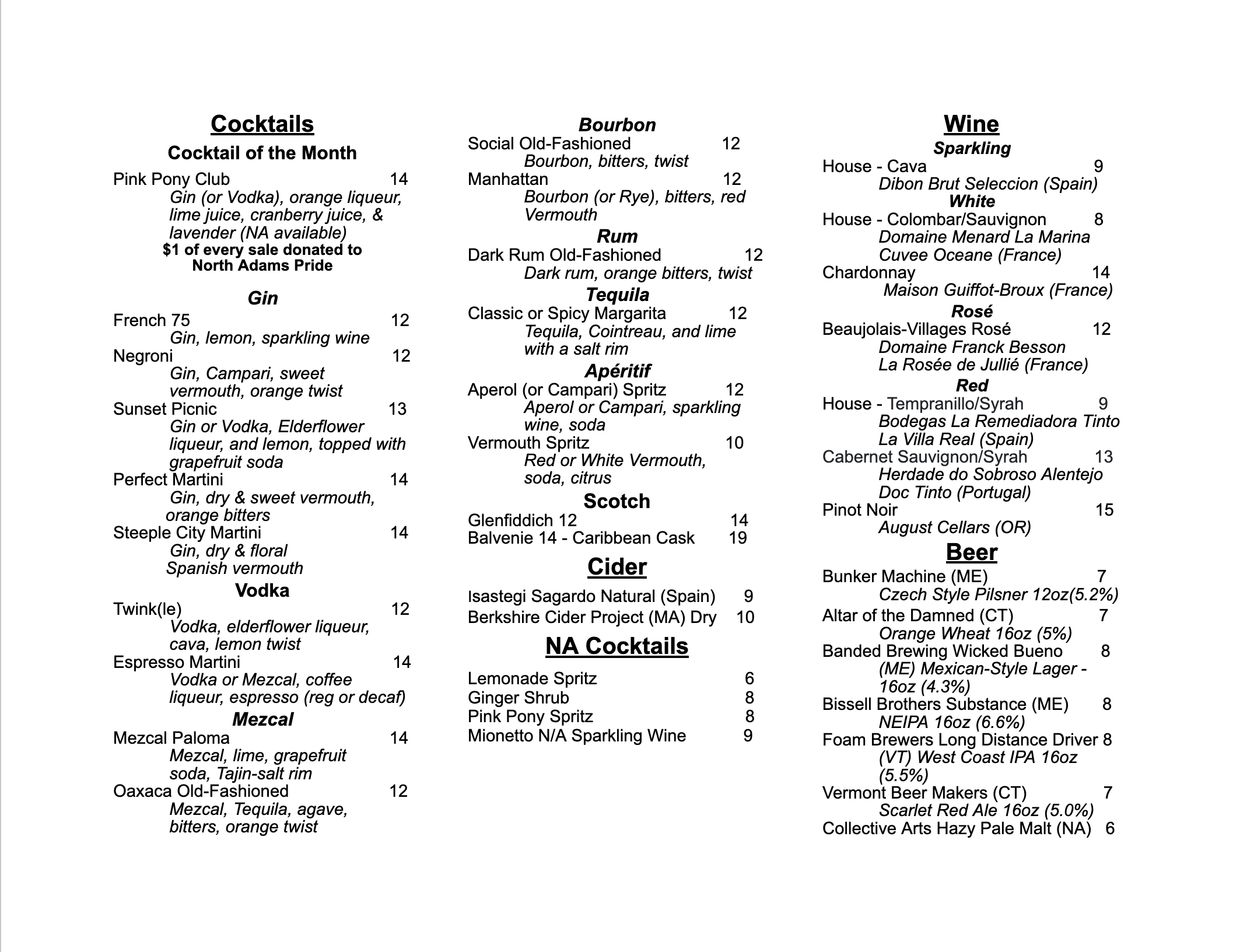 Cocktails

Cocktail of the Month

Pink Pony Club 14
Gin (or Vodka), orange liqueur, lime juice, cranberry juice, & lavender (NA available)
$1 of every sale donated to North Adams Pride

Gin

French 75 12
Gin, lemon, sparkling wine
Negroni 12
Gin, Campari, sweet vermouth, orange twist
Sunset Picnic 13
Gin or Vodka, Elderflower liqueur, and lemon, topped with grapefruit soda
Perfect Martini 14
Gin, dry & sweet vermouth, orange bitters
Steeple City Martini 14
Gin, dry & floral Spanish vermouth

Vodka

Twink(le) 12
Vodka, elderflower liqueur, cava, lemon twist
Espresso Martini 14
Vodka or Mezcal, coffee liqueur, espresso (reg or decaf)

Mezcal

Mezcal Paloma 14
Mezcal, lime, grapefruit soda, Tajin-salt rim
Oaxaca Old-Fashioned 12
Mezcal, Tequila, agave, bitters, orange twist

Bourbon

Social Old-Fashioned 12
Bourbon, bitters, twist
Manhattan 12
Bourbon (or Rye), bitters, red Vermouth

Rum

Dark Rum Old-Fashioned 12
Dark rum, orange bitters, twist

Tequila

Classic or Spicy Margarita 12
Tequila, Cointreau, and lime with a salt rim

Apéritif

Aperol (or Campari) Spritz 12
Aperol or Campari, sparkling wine, soda
Vermouth Spritz 10
Red or White Vermouth, soda, citrus

Scotch

Glenfiddich 12 14
Balvenie 14 - Caribbean Cask 19

Cider

Isastegi Sagardo Natural (Spain) 9
Berkshire Cider Project (MA) Dry 10

NA Cocktails

Lemonade Spritz 6
Ginger Shrub 8
Pink Pony Spritz 8
Mionetto N/A Sparkling Wine 9

Wine

Sparkling

House - Cava 9
Dibon Brut Seleccion (Spain)

White

House - Colombar/Sauvignon 8
Domaine Menard La Marina Cuvee Oceane (France)
Chardonnay 14
Maison Guiffot-Broux (France)

Rosé

Beaujolais-Villages Rosé 12
Domaine Franck Besson La Rosée de Jullié (France)

Red

House - Tempranillo/Syrah 9
Bodegas La Remediadora Tinto La Villa Real (Spain)
Cabernet Sauvignon/Syrah 13
Herdade do Sobroso Alentejo Doc Tinto (Portugal)
Pinot Noir 15
August Cellars (OR)

Beer

Bunker Machine (ME) 7
Czech Style Pilsner 12oz(5.2%)
Altar of the Damned (CT) 7
Orange Wheat 16oz (5%)
Banded Brewing Wicked Bueno 8
(ME) Mexican-Style Lager - 16oz (4.3%)
Bissell Brothers Substance (ME) 8
NEIPA 16oz (6.6%)
Foam Brewers Long Distance Driver 8
(VT) West Coast IPA 16oz (5.5%)
Vermont Beer Makers (CT) 7
Scarlet Red Ale 16oz (5.0%)
Collective Arts Hazy Pale Malt (NA) 6